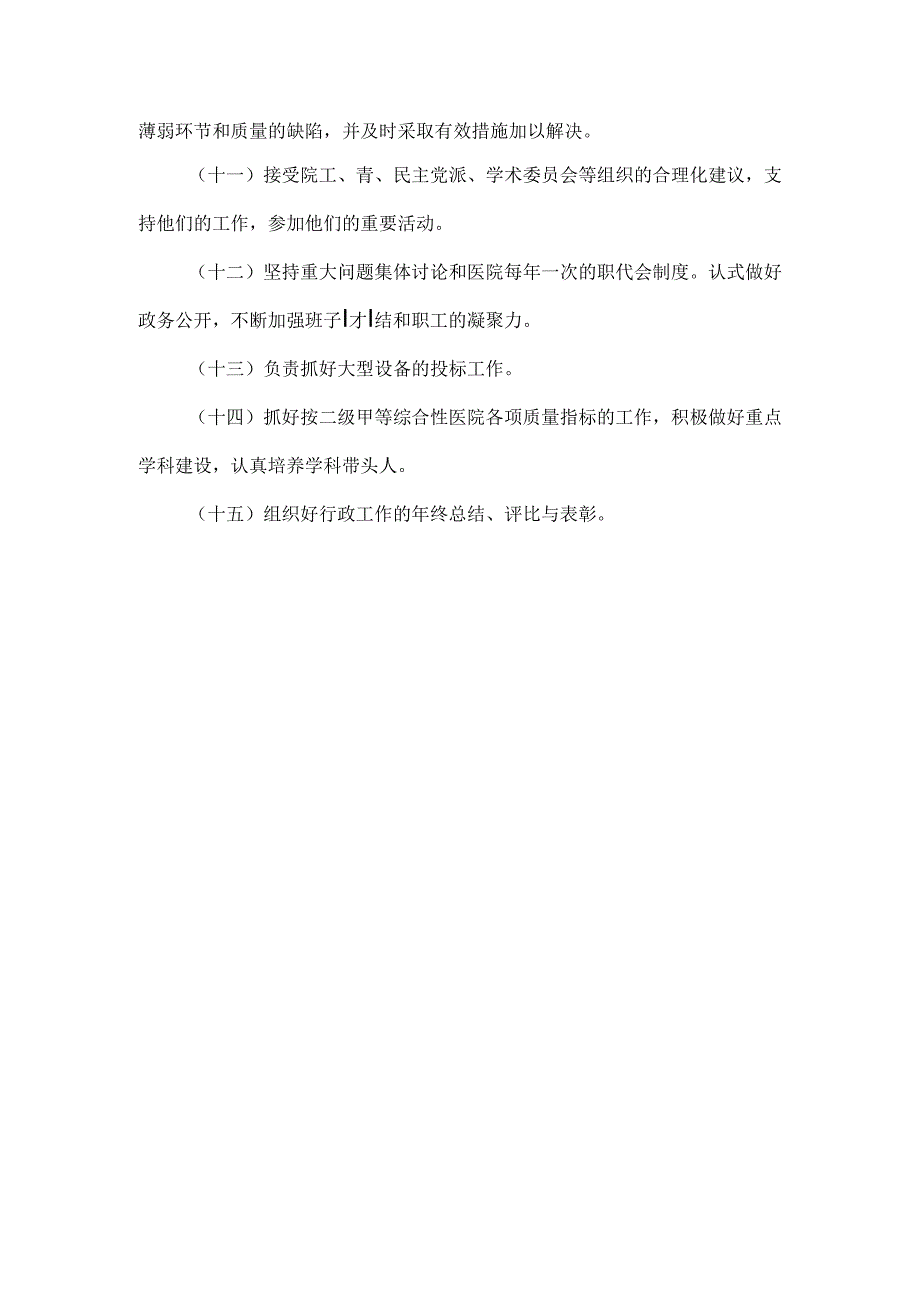 薄弱环节和质量的缺陷，并及时采取有效措施加以解决。

（十一）接受院工、青、民主党派、学术委员会等组织的合理化建议，支持他们的工作，参加他们的重要活动。

（十二）坚持重大问题集体讨论和医院每年一次的职代会制度。认式做好政务公开，不断加强班子|才|结和职工的凝聚力。

（十三）负责抓好大型设备的投标工作。

（十四）抓好按二级甲等综合性医院各项质量指标的工作，积极做好重点学科建设，认真培养学科带头人。

（十五）组织好行政工作的年终总结、评比与表彰。